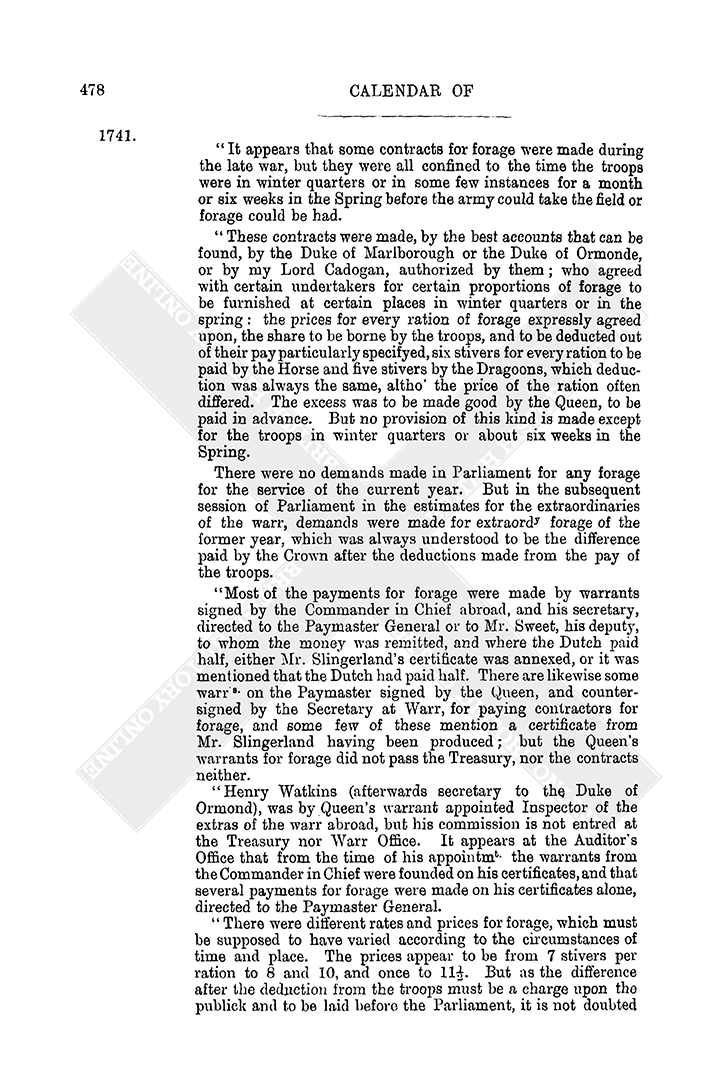 478

CALENDAR OF

1741.

"It appears that some contracts for forage were made during the late war, but they were all confined to the time the troops were in winter quarters or in some few instances for a month or six weeks in the Spring before the army could take the field or forage could be had.

"These contracts were made, by the best accounts that can be found, by the Duke of Marlborough or the Duke of Ormonde, or by my Lord Cadogan, authorized by them; who agreed with certain undertakers for certain proportions of forage to be furnished at certain places in winter quarters or in the spring: the prices for every ration of forage expressly agreed upon, the share to be borne by the troops, and to be deducted out of their pay particularly specifyed, six stivers for every ration to be paid by the Horse and five stivers by the Dragoons, which deduction was always the same, altho' the price of the ration often differed. The excess was to be made good by the Queen, to be paid in advance. But no provision of this kind is made except for the troops in winter quarters or about six weeks in the Spring.

There were no demands made in Parliament for any forage for the service of the current year. But in the subsequent session of Parliament in the estimates for the extraordinaries of the warr, demands were made for extraord$^{y}$ forage of the former year, which was always understood to be the difference paid by the Crown after the deductions made from the pay of the troops.

"Most of the payments for forage were made by warrants signed by the Commander in Chief abroad, and his secretary, directed to the Paymaster General or to Mr. Sweet, his deputy, to whom the money was remitted, and where the Dutch paid half, either Mr. Slingerland's certificate was annexed, or it was mentioned that the Dutch had paid half. There are likewise some warr$^{s.}$ on the Paymaster signed by the Queen, and countersigned by the Secretary at Warr, for paying contractors for forage, and some few of these mention a certificate from Mr. Slingerland having been produced; but the Queen's warrants for forage did not pass the Treasury, nor the contracts neither.

"Henry Watkins (afterwards secretary to the Duke of Ormond), was by Queen's warrant appointed Inspector of the extras of the warr abroad, but his commission is not entred at the Treasury nor Warr Office. It appears at the Auditor's Office that from the time of his appointm$^{t.}$ the warrants from the Commander in Chief were founded on his certificates, and that several payments for forage were made on his certificates alone, directed to the Paymaster General.

"There were different rates and prices for forage, which must be supposed to have varied according to the circumstances of time and place. The prices appear to be from 7 stivers per ration to 8 and 10, and once to $11\frac{1}{2}$. But as the difference after the deduction from the troops must be a charge upon the publick and to be laid before the Parliament, it is not doubted